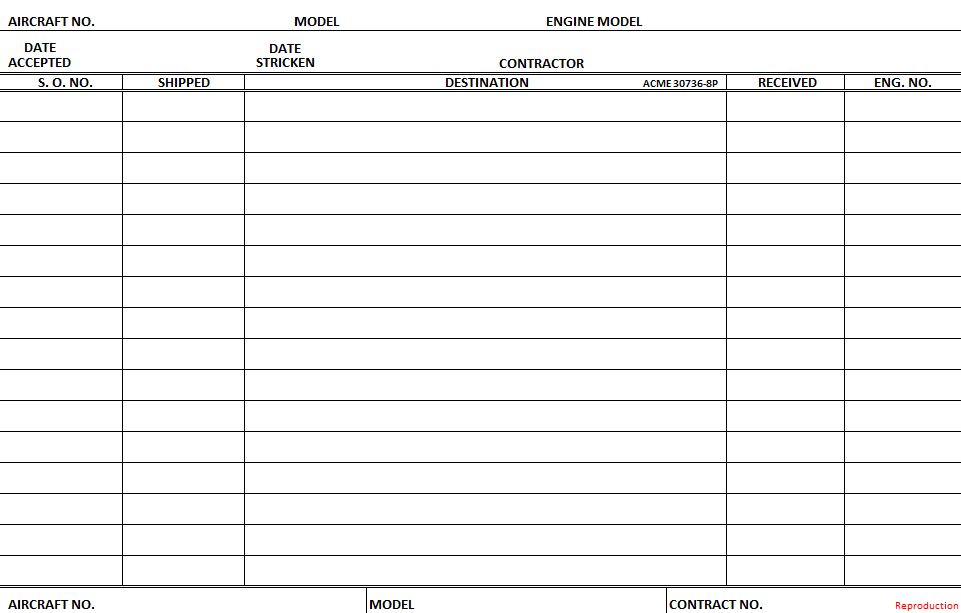 AIRCRAFT NO. MODEL ENGINE MODEL

DATE ACCEPTED DATE STRICKEN CONTRACTOR

| S. O. NO. | SHIPPED | DESTINATION ACME 30736-8P | RECEIVED | ENG. NO. |
|---|---|---|---|---|
| | | | | |
| | | | | |
| | | | | |
| | | | | |
| | | | | |
| | | | | |
| | | | | |
| | | | | |
| | | | | |
| | | | | |
| | | | | |
| | | | | |
| | | | | |
| | | | | |
| | | | | |
| | | | | |

AIRCRAFT NO. MODEL CONTRACT NO. Reproduction